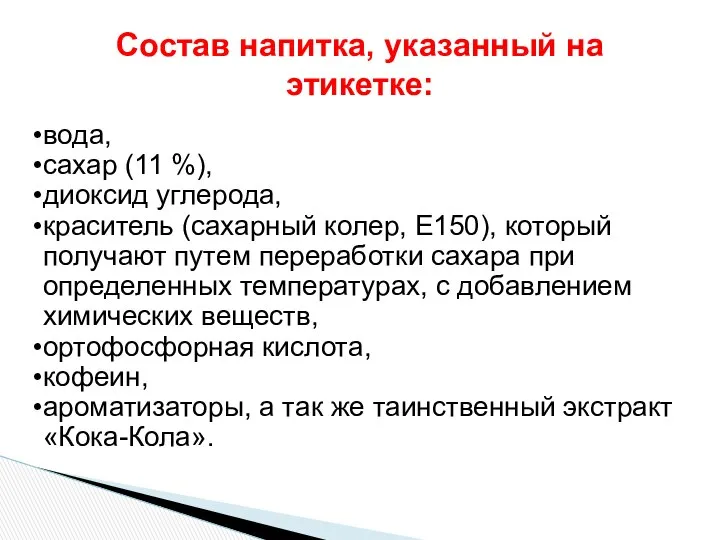 Состав напитка, указанный на этикетке:

•вода,
•сахар (11 %),
•диоксид углерода,
•краситель (сахарный колер, Е150), который получают путем переработки сахара при определенных температурах, с добавлением химических веществ,
•ортофосфорная кислота,
•кофеин,
•ароматизаторы, а так же таинственный экстракт «Кока-Кола».